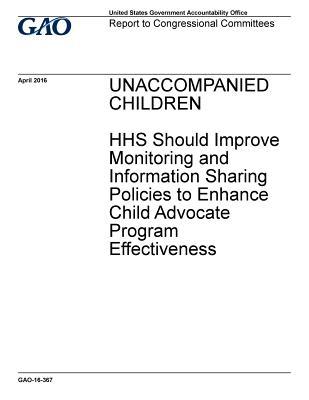 GAO

United States Government Accountability Office
Report to Congressional Committees

April 2016

UNACCOMPANIED CHILDREN

HHS Should Improve Monitoring and Information Sharing Policies to Enhance Child Advocate Program Effectiveness

GAO-16-367